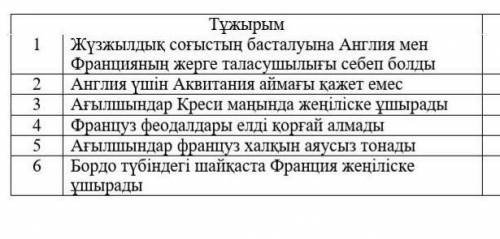 | | Тұжырым | |
|---|---|---|
| 1 | Жүзжылдық соғыстың басталуына Англия мен Францияның жерге таласушылығы себеп болды | |
| 2 | Англия үшін Аквитания аймағы қажет емес | |
| 3 | Ағылшындар Креси маңында жеңіліске ұшырады | |
| 4 | Француз феодалдары елді қорғай алмады | |
| 5 | Ағылшындар француз халқын аяусыз тонады | |
| 6 | Бордо түбіндегі шайқаста Франция жеңіліске ұшырады | |